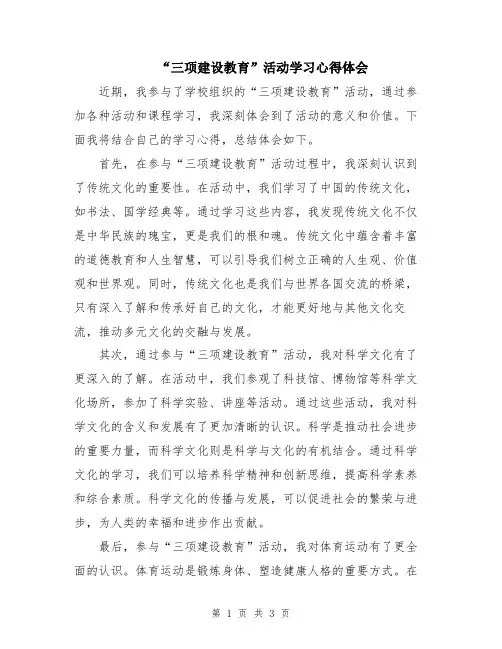 “三项建设教育”活动学习心得体会

近期，我参与了学校组织的“三项建设教育”活动，通过参加各种活动和课程学习，我深刻体会到了活动的意义和价值。下面我将结合自己的学习心得，总结体会如下。

首先，在参与“三项建设教育”活动过程中，我深刻认识到了传统文化的重要性。在活动中，我们学习了中国的传统文化，如书法、国学经典等。通过学习这些内容，我发现传统文化不仅是中华民族的瑰宝，更是我们的根和魂。传统文化中蕴含着丰富的道德教育和人生智慧，可以引导我们树立正确的人生观、价值观和世界观。同时，传统文化也是我们与世界各国交流的桥梁，只有深入了解和传承好自己的文化，才能更好地与其他文化交流，推动多元文化的交融与发展。

其次，通过参与“三项建设教育”活动，我对科学文化有了更深入的了解。在活动中，我们参观了科技馆、博物馆等科学文化场所，参加了科学实验、讲座等活动。通过这些活动，我对科学文化的含义和发展有了更加清晰的认识。科学是推动社会进步的重要力量，而科学文化则是科学与文化的有机结合。通过科学文化的学习，我们可以培养科学精神和创新思维，提高科学素养和综合素质。科学文化的传播与发展，可以促进社会的繁荣与进步，为人类的幸福和进步作出贡献。

最后，参与“三项建设教育”活动，我对体育运动有了更全面的认识。体育运动是锻炼身体、塑造健康人格的重要方式。在

第 1 页 共 3 页